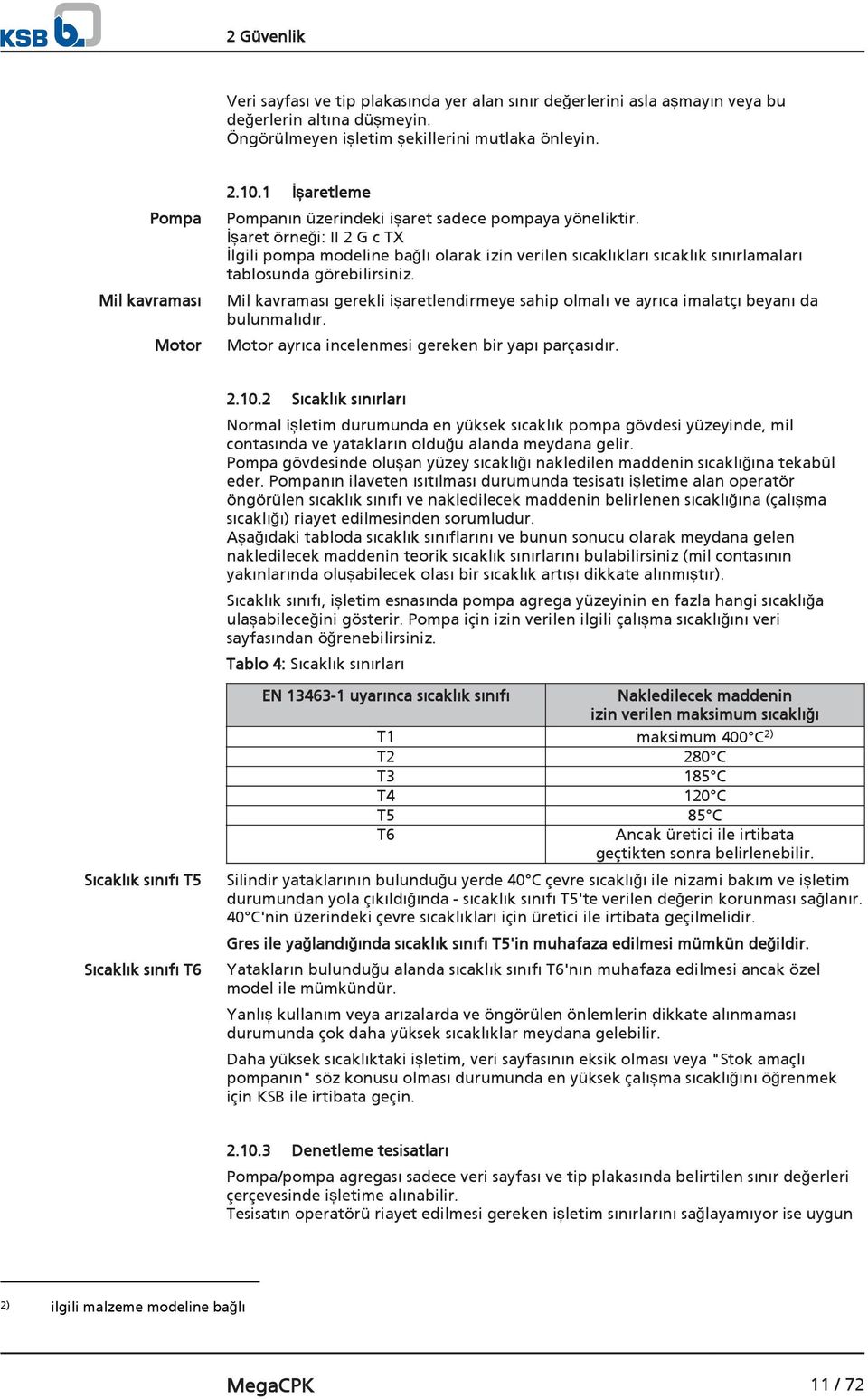 KSB

2 Güvenlik

Veri sayfası ve tip plakasında yer alan sınır değerlerini asla aşmayın veya bu değerlerin altına düşmeyin.
Öngörülmeyen işletim şekillerini mutlaka önleyin.

2.10.1 İşaretleme

Pompa

Pompanın üzerindeki işaret sadece pompaya yöneliktir.
İşaret örneği: II 2 G c TX
İlgili pompa modeline bağlı olarak izin verilen sıcaklıkları sıcaklık sınırlamaları tablosunda görebilirsiniz.

Mil kavraması

Mil kavraması gerekli işaretlendirmeye sahip olmalı ve ayrıca imalatçı beyanı da bulunmalıdır.

Motor

Motor ayrıca incelenmesi gereken bir yapı parçasıdır.

2.10.2 Sıcaklık sınırları

Normal işletim durumunda en yüksek sıcaklık pompa gövdesi yüzeyinde, mil contasında ve yatakların olduğu alanda meydana gelir.
Pompa gövdesinde oluşan yüzey sıcaklığı nakledilen maddenin sıcaklığına tekabül eder. Pompanın ilaveten ısıtılması durumunda tesisatı işletime alan operatör öngörülen sıcaklık sınıfı ve nakledilecek maddenin belirlenen sıcaklığına (çalışma sıcaklığı) riayet edilmesinden sorumludur.
Aşağıdaki tabloda sıcaklık sınıflarını ve bunun sonucu olarak meydana gelen nakledilecek maddenin teorik sıcaklık sınırlarını bulabilirsiniz (mil contasının yakınlarında oluşabilecek olası bir sıcaklık artışı dikkate alınmıştır).

Sıcaklık sınıfı, işletim esnasında pompa agrega yüzeyinin en fazla hangi sıcaklığa ulaşabileceğini gösterir. Pompa için izin verilen ilgili çalışma sıcaklığını veri sayfasından öğrenebilirsiniz.

Tablo 4: Sıcaklık sınırları

| EN 13463-1 uyarınca sıcaklık sınıfı | Nakledilecek maddenin izin verilen maksimum sıcaklığı |
|---|---|
| T1 | maksimum 400°C$^{2)}$ |
| T2 | 280°C |
| T3 | 185°C |
| T4 | 120°C |
| T5 | 85°C |
| T6 | Ancak üretici ile irtibata geçtikten sonra belirlenebilir. |

Sıcaklık sınıfı T5

Silindir yataklarının bulunduğu yerde 40°C çevre sıcaklığı ile nizami bakım ve işletim durumundan yola çıkıldığında - sıcaklık sınıfı T5'te verilen değerin korunması sağlanır. 40°C'nin üzerindeki çevre sıcaklıkları için üretici ile irtibata geçilmelidir.

Gres ile yağlandığında sıcaklık sınıfı T5'in muhafaza edilmesi mümkün değildir.

Sıcaklık sınıfı T6

Yatakların bulunduğu alanda sıcaklık sınıfı T6'nın muhafaza edilmesi ancak özel model ile mümkündür.

Yanlış kullanım veya arızalarda ve öngörülen önlemlerin dikkate alınmaması durumunda çok daha yüksek sıcaklıklar meydana gelebilir.

Daha yüksek sıcaklıktaki işletim, veri sayfasının eksik olması veya "Stok amaçlı pompanın" söz konusu olması durumunda en yüksek çalışma sıcaklığını öğrenmek için KSB ile irtibata geçin.

2.10.3 Denetleme tesisatları

Pompa/pompa agregası sadece veri sayfası ve tip plakasında belirtilen sınır değerleri çerçevesinde işletime alınabilir.
Tesisatın operatörü riayet edilmesi gereken işletim sınırlarını sağlayamıyor ise uygun

2) ilgili malzeme modeline bağlı

MegaCPK

11 / 72